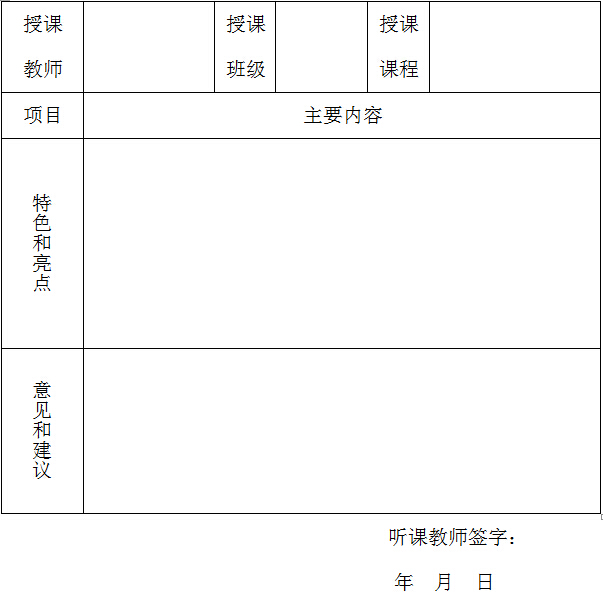 | 授课教师 | | 授课班级 | | 授课课程 | |
|---|---|---|---|---|---|
| 项目 | 主要内容 | | | | |
| 特色和亮点 | | | | | |
| 意见和建议 | | | | | |

听课教师签字：

年 月 日